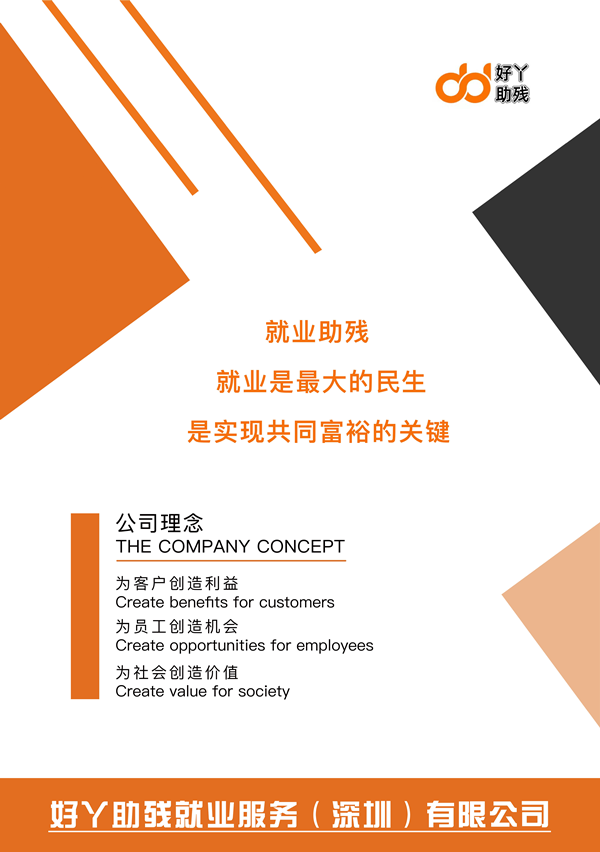 好丫
助残

就业助残

就业是最大的民生

是实现共同富裕的关键

公司理念
THE COMPANY CONCEPT

为客户创造利益
Create benefits for customers
为员工创造机会
Create opportunities for employees
为社会创造价值
Create value for society

好丫助残就业服务（深圳）有限公司